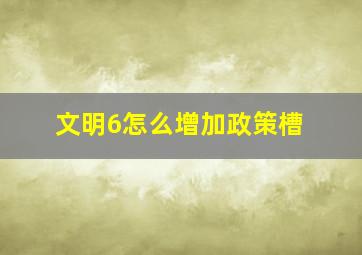 文明6怎么增加政策槽